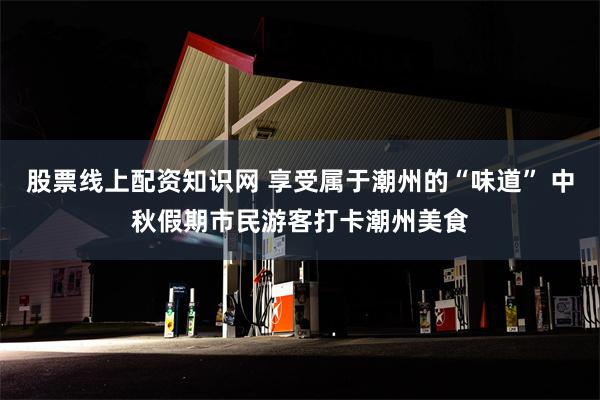 股票线上配资知识网 享受属于潮州的“味道” 中秋假期市民游客打卡潮州美食